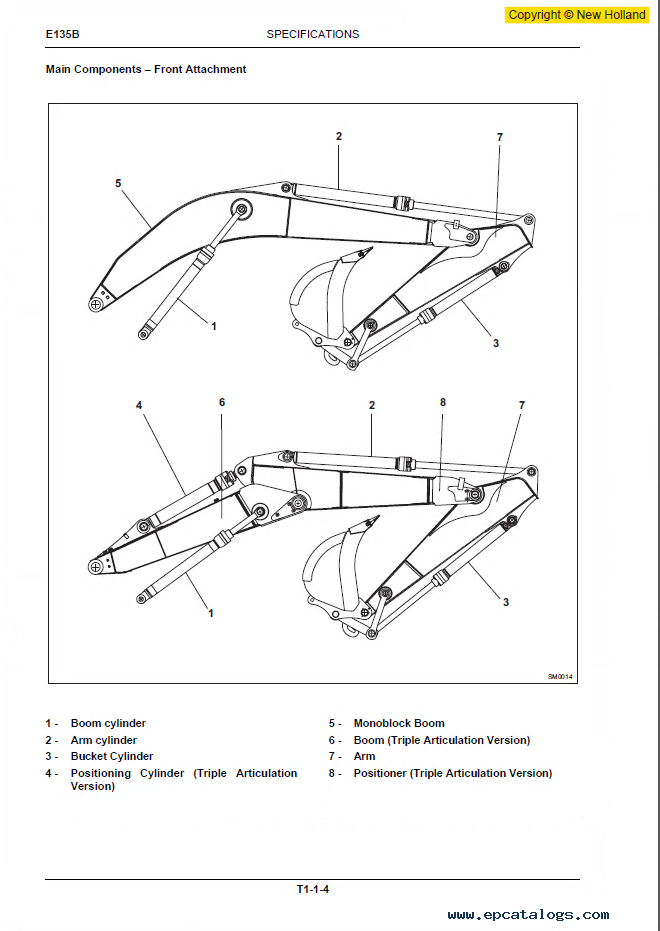 Copyright © New Holland

E135B SPECIFICATIONS

Main Components – Front Attachment

2
7
5
1
3
4
6
2
8
7
1
3
SM0014

1 - Boom cylinder
2 - Arm cylinder
3 - Bucket Cylinder
4 - Positioning Cylinder (Triple Articulation Version)

5 - Monoblock Boom
6 - Boom (Triple Articulation Version)
7 - Arm
8 - Positioner (Triple Articulation Version)

T1-1-4

www.epcatalogs.com